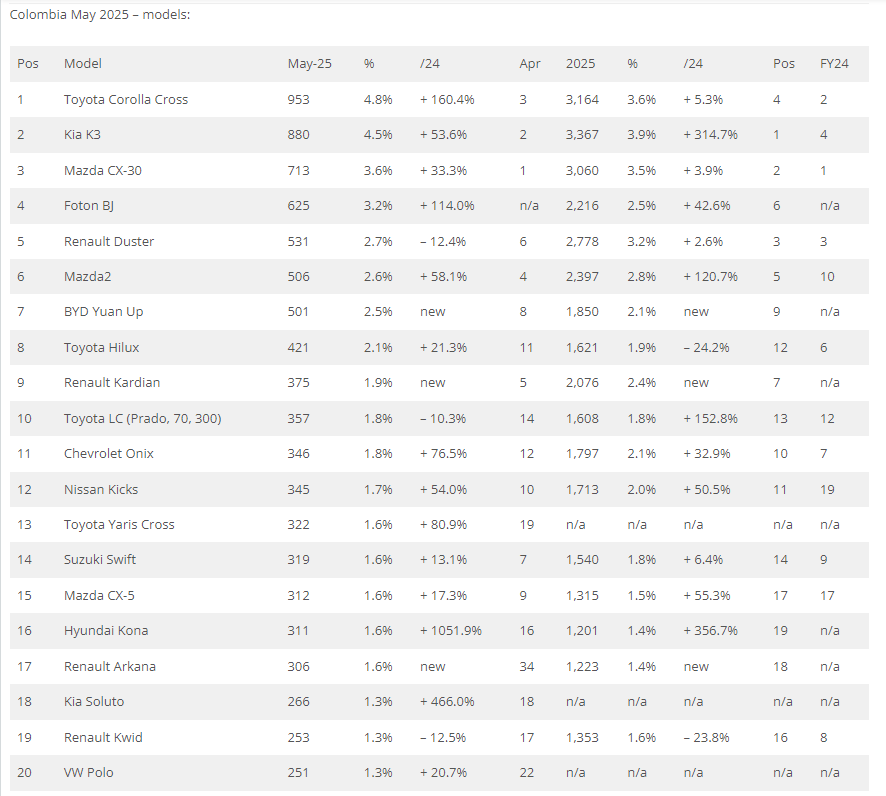 Colombia May 2025 – models:

| Pos | Model | May-25 | % | /24 | Apr | 2025 | % | /24 | Pos | FY24 |
|---|---|---|---|---|---|---|---|---|---|---|
| 1 | Toyota Corolla Cross | 953 | 4.8% | + 160.4% | 3 | 3,164 | 3.6% | + 5.3% | 4 | 2 |
| 2 | Kia K3 | 880 | 4.5% | + 53.6% | 2 | 3,367 | 3.9% | + 314.7% | 1 | 4 |
| 3 | Mazda CX-30 | 713 | 3.6% | + 33.3% | 1 | 3,060 | 3.5% | + 3.9% | 2 | 1 |
| 4 | Foton BJ | 625 | 3.2% | + 114.0% | n/a | 2,216 | 2.5% | + 42.6% | 6 | n/a |
| 5 | Renault Duster | 531 | 2.7% | – 12.4% | 6 | 2,778 | 3.2% | + 2.6% | 3 | 3 |
| 6 | Mazda2 | 506 | 2.6% | + 58.1% | 4 | 2,397 | 2.8% | + 120.7% | 5 | 10 |
| 7 | BYD Yuan Up | 501 | 2.5% | new | 8 | 1,850 | 2.1% | new | 9 | n/a |
| 8 | Toyota Hilux | 421 | 2.1% | + 21.3% | 11 | 1,621 | 1.9% | – 24.2% | 12 | 6 |
| 9 | Renault Kardian | 375 | 1.9% | new | 5 | 2,076 | 2.4% | new | 7 | n/a |
| 10 | Toyota LC (Prado, 70, 300) | 357 | 1.8% | – 10.3% | 14 | 1,608 | 1.8% | + 152.8% | 13 | 12 |
| 11 | Chevrolet Onix | 346 | 1.8% | + 76.5% | 12 | 1,797 | 2.1% | + 32.9% | 10 | 7 |
| 12 | Nissan Kicks | 345 | 1.7% | + 54.0% | 10 | 1,713 | 2.0% | + 50.5% | 11 | 19 |
| 13 | Toyota Yaris Cross | 322 | 1.6% | + 80.9% | 19 | n/a | n/a | n/a | n/a | n/a |
| 14 | Suzuki Swift | 319 | 1.6% | + 13.1% | 7 | 1,540 | 1.8% | + 6.4% | 14 | 9 |
| 15 | Mazda CX-5 | 312 | 1.6% | + 17.3% | 9 | 1,315 | 1.5% | + 55.3% | 17 | 17 |
| 16 | Hyundai Kona | 311 | 1.6% | + 1051.9% | 16 | 1,201 | 1.4% | + 356.7% | 19 | n/a |
| 17 | Renault Arkana | 306 | 1.6% | new | 34 | 1,223 | 1.4% | new | 18 | n/a |
| 18 | Kia Soluto | 266 | 1.3% | + 466.0% | 18 | n/a | n/a | n/a | n/a | n/a |
| 19 | Renault Kwid | 253 | 1.3% | – 12.5% | 17 | 1,353 | 1.6% | – 23.8% | 16 | 8 |
| 20 | VW Polo | 251 | 1.3% | + 20.7% | 22 | n/a | n/a | n/a | n/a | n/a |